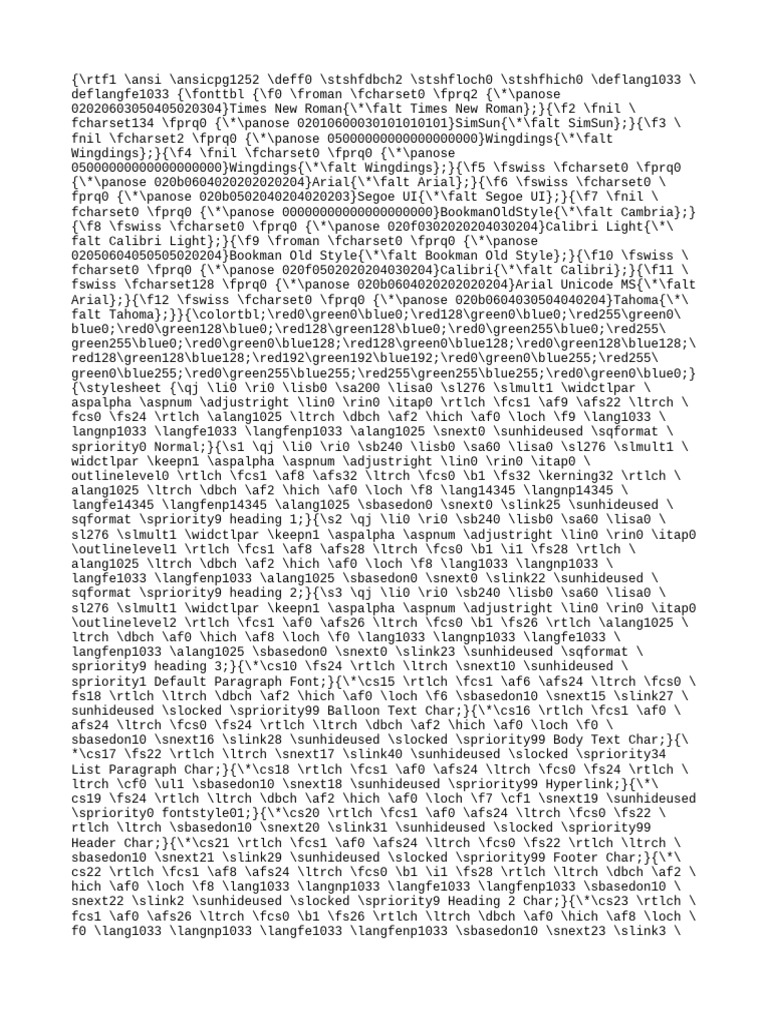 {\rtf1 \ansi \ansicpg1252 \deff0 \stshfdbch2 \stshfloch0 \stshfhich0 \deflang1033 \deflangfe1033 {\fonttbl {\f0 \froman \fcharset0 \fprq2 {\*\panose 02020603050405020304}Times New Roman{\*\falt Times New Roman};}{\f2 \fnil \fcharset134 \fprq0 {\*\panose 02010600030101010101}SimSun{\*\falt SimSun};}{\f3 \fnil \fcharset2 \fprq0 {\*\panose 05000000000000000000}Wingdings{\*\falt Wingdings};}{\f4 \fnil \fcharset0 \fprq0 {\*\panose 05000000000000000000}Wingdings{\*\falt Wingdings};}{\f5 \fswiss \fcharset0 \fprq0 {\*\panose 020b0604020202020204}Arial{\*\falt Arial};}{\f6 \fswiss \fcharset0 \fprq0 {\*\panose 020b0502040204020203}Segoe UI{\*\falt Segoe UI};}{\f7 \fnil \fcharset0 \fprq0 {\*\panose 00000000000000000000}BookmanOldStyle{\*\falt Cambria};}{\f8 \fswiss \fcharset0 \fprq0 {\*\panose 020f0302020204030204}Calibri Light{\*\falt Calibri Light};}{\f9 \froman \fcharset0 \fprq0 {\*\panose 02050604050505020204}Bookman Old Style{\*\falt Bookman Old Style};}{\f10 \fswiss \fcharset0 \fprq0 {\*\panose 020f0502020204030204}Calibri{\*\falt Calibri};}{\f11 \fswiss \fcharset128 \fprq0 {\*\panose 020b0604020202020204}Arial Unicode MS{\*\falt Arial};}{\f12 \fswiss \fcharset0 \fprq0 {\*\panose 020b0604030504040204}Tahoma{\*\falt Tahoma};}}{\colortbl;\red0\green0\blue0;\red128\green0\blue0;\red255\green0\blue0;\red0\green128\blue0;\red128\green128\blue0;\red0\green255\blue0;\red255\green255\blue0;\red0\green0\blue128;\red128\green0\blue128;\red0\green128\blue128;\red128\green128\blue128;\red192\green192\blue192;\red0\green0\blue255;\red255\green0\blue255;\red0\green255\blue255;\red255\green255\blue255;\red0\green0\blue0;}{\stylesheet {\qj \li0 \ri0 \lisb0 \sa200 \lisa0 \sl276 \slmult1 \widctlpar \aspalpha \aspnum \adjustright \lin0 \rin0 \itap0 \rtlch \fcs1 \af9 \afs22 \ltrch \fcs0 \fs24 \rtlch \alang1025 \ltrch \dbch \af2 \hich \af0 \loch \f9 \lang1033 \langnp1033 \langfe1033 \langfenp1033 \alang1025 \snext0 \sunhideused \sqformat \spriority0 Normal;}{\s1 \qj \li0 \ri0 \sb240 \lisb0 \sa60 \lisa0 \sl276 \slmult1 \widctlpar \keepn1 \aspalpha \aspnum \adjustright \lin0 \rin0 \itap0 \outlinelevel0 \rtlch \fcs1 \af8 \afs32 \ltrch \fcs0 \b1 \fs32 \kerning32 \rtlch \alang1025 \ltrch \dbch \af2 \hich \af0 \loch \f8 \lang14345 \langnp14345 \langfe14345 \langfenp14345 \alang1025 \sbasedon0 \snext0 \slink25 \sunhideused \sqformat \spriority9 heading 1;}{\s2 \qj \li0 \ri0 \sb240 \lisb0 \sa60 \lisa0 \sl276 \slmult1 \widctlpar \keepn1 \aspalpha \aspnum \adjustright \lin0 \rin0 \itap0 \outlinelevel1 \rtlch \fcs1 \af8 \afs28 \ltrch \fcs0 \b1 \i1 \fs28 \rtlch \alang1025 \ltrch \dbch \af2 \hich \af0 \loch \f8 \lang1033 \langnp1033 \langfe1033 \langfenp1033 \alang1025 \sbasedon0 \snext0 \slink22 \sunhideused \sqformat \spriority9 heading 2;}{\s3 \qj \li0 \ri0 \sb240 \lisb0 \sa60 \lisa0 \sl276 \slmult1 \widctlpar \keepn1 \aspalpha \aspnum \adjustright \lin0 \rin0 \itap0 \outlinelevel2 \rtlch \fcs1 \af0 \afs26 \ltrch \fcs0 \b1 \fs26 \rtlch \alang1025 \ltrch \dbch \af0 \hich \af8 \loch \f0 \lang1033 \langnp1033 \langfe1033 \langfenp1033 \alang1025 \sbasedon0 \snext0 \slink23 \sunhideused \sqformat \spriority9 heading 3;}{\*\cs10 \fs24 \rtlch \ltrch \snext10 \sunhideused \spriority1 Default Paragraph Font;}{\*\cs15 \rtlch \fcs1 \af6 \afs24 \ltrch \fcs0 \fs18 \rtlch \ltrch \dbch \af2 \hich \af0 \loch \f6 \sbasedon10 \snext15 \slink27 \sunhideused \slocked \spriority99 Balloon Text Char;}{\*\cs16 \rtlch \fcs1 \af0 \afs24 \ltrch \fcs0 \fs24 \rtlch \ltrch \dbch \af2 \hich \af0 \loch \f0 \sbasedon10 \snext16 \slink28 \sunhideused \slocked \spriority99 Body Text Char;}{\*\cs17 \fs22 \rtlch \ltrch \snext17 \slink40 \sunhideused \slocked \spriority34 List Paragraph Char;}{\*\cs18 \rtlch \fcs1 \af0 \afs24 \ltrch \fcs0 \fs24 \rtlch \ltrch \cf0 \ul1 \sbasedon10 \snext18 \sunhideused \spriority99 Hyperlink;}{\*\cs19 \fs24 \rtlch \ltrch \dbch \af2 \hich \af0 \loch \f7 \cf1 \snext19 \sunhideused \spriority0 fontstyle01;}{\*\cs20 \rtlch \fcs1 \af0 \afs24 \ltrch \fcs0 \fs22 \rtlch \ltrch \sbasedon10 \snext20 \slink31 \sunhideused \slocked \spriority99 Header Char;}{\*\cs21 \rtlch \fcs1 \af0 \afs24 \ltrch \fcs0 \fs22 \rtlch \ltrch \sbasedon10 \snext21 \slink29 \sunhideused \slocked \spriority99 Footer Char;}{\*\cs22 \rtlch \fcs1 \af8 \afs24 \ltrch \fcs0 \b1 \i1 \fs28 \rtlch \ltrch \dbch \af2 \hich \af0 \loch \f8 \lang1033 \langnp1033 \langfe1033 \langfenp1033 \sbasedon10 \snext22 \slink2 \sunhideused \slocked \spriority9 Heading 2 Char;}{\*\cs23 \rtlch \fcs1 \af0 \afs26 \ltrch \fcs0 \b1 \fs26 \rtlch \ltrch \dbch \af0 \hich \af8 \loch \f0 \lang1033 \langnp1033 \langfe1033 \langfenp1033 \sbasedon10 \snext23 \slink3 \